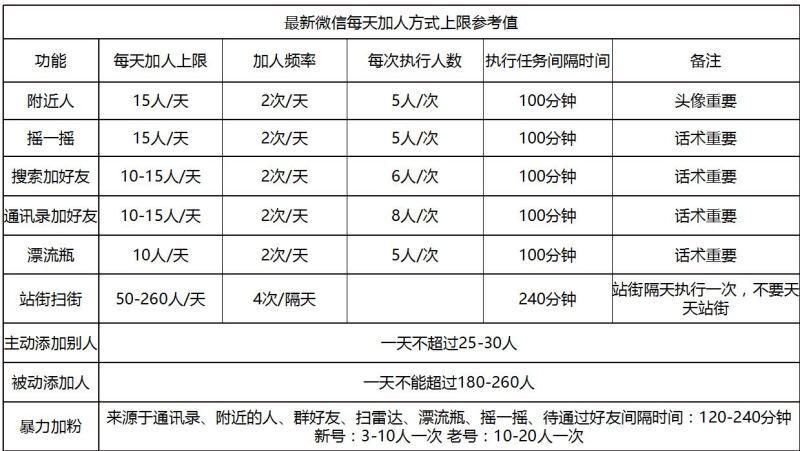 最新微信每天加人方式上限参考值

| 功能 | 每天加人上限 | 加人频率 | 每次执行人数 | 执行任务间隔时间 | 备注 |
|---|---|---|---|---|---|
| 附近人 | 15人/天 | 2次/天 | 5人/次 | 100分钟 | 头像重要 |
| 摇一摇 | 15人/天 | 2次/天 | 5人/次 | 100分钟 | 话术重要 |
| 搜索加好友 | 10-15人/天 | 2次/天 | 6人/次 | 100分钟 | 话术重要 |
| 通讯录加好友 | 10-15人/天 | 2次/天 | 8人/次 | 100分钟 | 话术重要 |
| 漂流瓶 | 10人/天 | 2次/天 | 5人/次 | 100分钟 | 话术重要 |
| 站街扫街 | 50-260人/天 | 4次/隔天 | | 240分钟 | 站街隔天执行一次，不要天天站街 |
| 主动添加别人 | 一天不超过25-30人 | | | | |
| 被动添加人 | 一天不能超过180-260人 | | | | |
| 暴力加粉 | 来源于通讯录、附近的人、群好友、扫雷达、漂流瓶、摇一摇、待通过好友间隔时间：120-240分钟 新号：3-10人一次 老号：10-20人一次 | | | | |